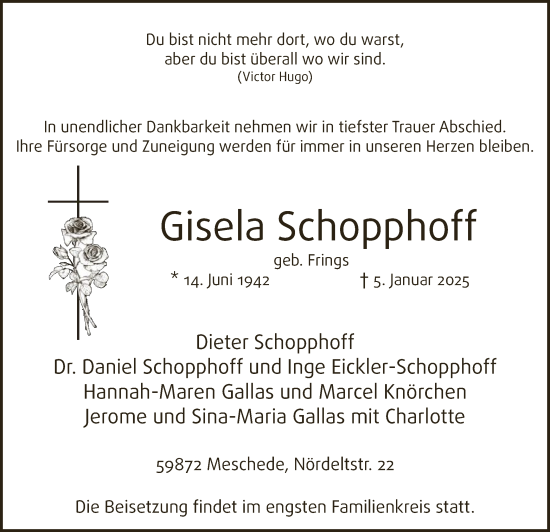 Du bist nicht mehr dort, wo du warst,
aber du bist überall wo wir sind.
(Victor Hugo)

In unendlicher Dankbarkeit nehmen wir in tiefster Trauer Abschied.
Ihre Fürsorge und Zuneigung werden für immer in unseren Herzen bleiben.

Gisela Schopphoff

geb. Frings

* 14. Juni 1942 † 5. Januar 2025

Dieter Schopphoff
Dr. Daniel Schopphoff und Inge Eickler-Schopphoff
Hannah-Maren Gallas und Marcel Knörchen
Jerome und Sina-Maria Gallas mit Charlotte

59872 Meschede, Nördeltstr. 22

Die Beisetzung findet im engsten Familienkreis statt.